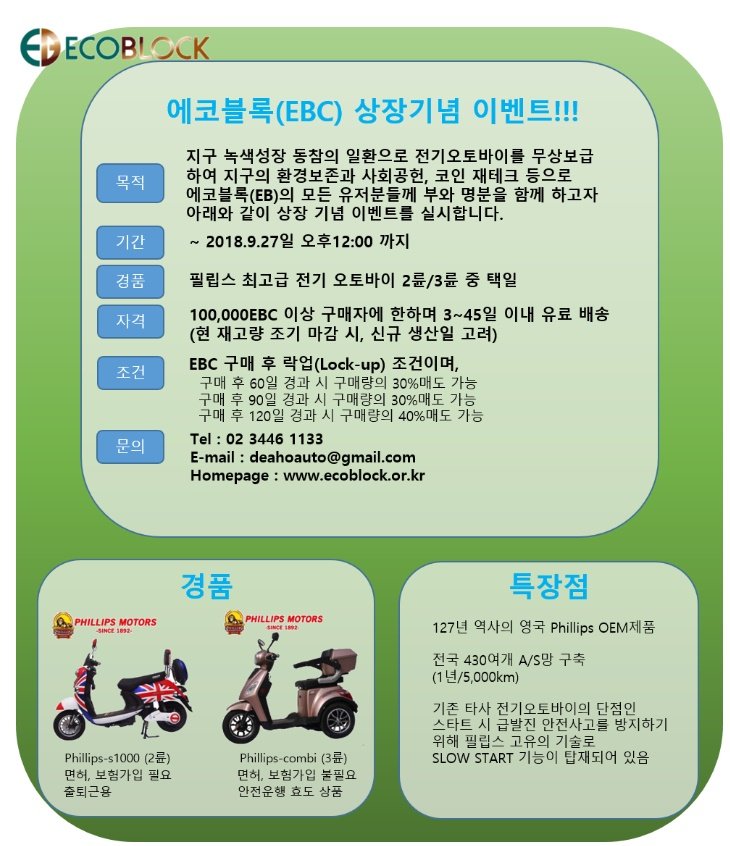 ECOBLOCK

에코블록(EBC) 상장기념 이벤트!!!

목적
지구 녹색성장 동참의 일환으로 전기오토바이를 무상보급하여 지구의 환경보존과 사회공헌, 코인 재테크 등으로 에코블록(EB)의 모든 유저분들께 부와 명분을 함께 하고자 아래와 같이 상장 기념 이벤트를 실시합니다.

기간
~ 2018.9.27일 오후12:00 까지

경품
필립스 최고급 전기 오토바이 2륜/3륜 중 택일

자격
100,000EBC 이상 구매자에 한하며 3~45일 이내 유료 배송
(현 재고량 조기 마감 시, 신규 생산일 고려)

조건
EBC 구매 후 락업(Lock-up) 조건이며,
구매 후 60일 경과 시 구매량의 30%매도 가능
구매 후 90일 경과 시 구매량의 30%매도 가능
구매 후 120일 경과 시 구매량의 40%매도 가능

문의
Tel : 02 3446 1133
E-mail : deahoauto@gmail.com
Homepage : www.ecoblock.or.kr

경품

PHILLIPS MOTORS
-SINCE 1892-

PHILLIPS MOTORS
SINCE 1892

Phillips-s1000 (2륜)
면허, 보험가입 필요
출퇴근용

Phillips-combi (3륜)
면허, 보험가입 불필요
안전운행 효도 상품

특장점

127년 역사의 영국 Phillips OEM제품

전국 430여개 A/S망 구축
(1년/5,000km)

기존 타사 전기오토바이의 단점인 스타트 시 급발진 안전사고를 방지하기 위해 필립스 고유의 기술로 SLOW START 기능이 탑재되어 있음